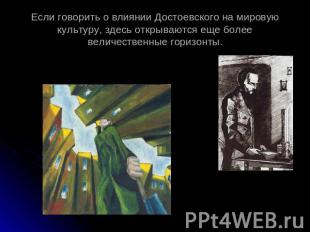 Если говорить о влиянии Достоевского на мировую культуру, здесь открываются еще более величественные горизонты.

PPt4WEB.ru